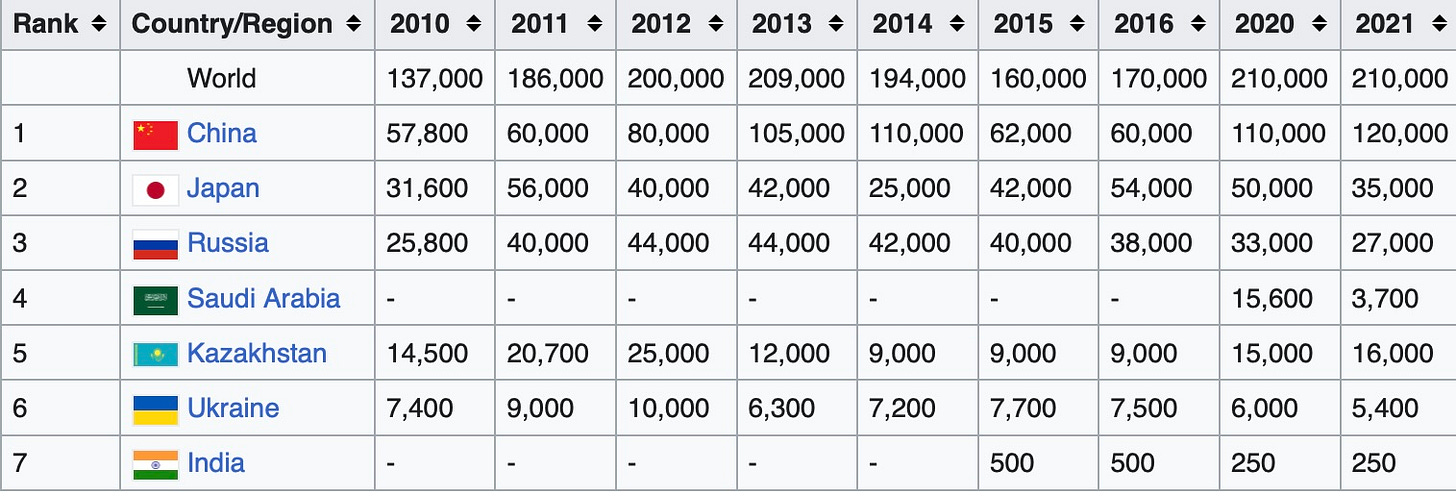 | Rank | Country/Region | 2010 | 2011 | 2012 | 2013 | 2014 | 2015 | 2016 | 2020 | 2021 |
|---|---|---|---|---|---|---|---|---|---|---|
| | World | 137,000 | 186,000 | 200,000 | 209,000 | 194,000 | 160,000 | 170,000 | 210,000 | 210,000 |
| 1 | China | 57,800 | 60,000 | 80,000 | 105,000 | 110,000 | 62,000 | 60,000 | 110,000 | 120,000 |
| 2 | Japan | 31,600 | 56,000 | 40,000 | 42,000 | 25,000 | 42,000 | 54,000 | 50,000 | 35,000 |
| 3 | Russia | 25,800 | 40,000 | 44,000 | 44,000 | 42,000 | 40,000 | 38,000 | 33,000 | 27,000 |
| 4 | Saudi Arabia | - | - | - | - | - | - | - | 15,600 | 3,700 |
| 5 | Kazakhstan | 14,500 | 20,700 | 25,000 | 12,000 | 9,000 | 9,000 | 9,000 | 15,000 | 16,000 |
| 6 | Ukraine | 7,400 | 9,000 | 10,000 | 6,300 | 7,200 | 7,700 | 7,500 | 6,000 | 5,400 |
| 7 | India | - | - | - | - | - | 500 | 500 | 250 | 250 |